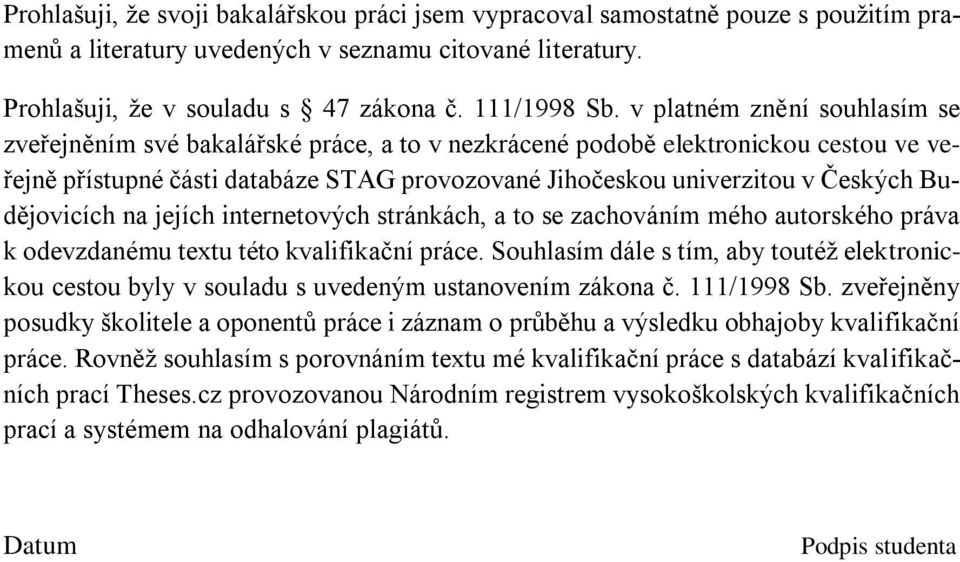 Prohlašuji, že svoji bakalářskou práci jsem vypracoval samostatně pouze s použitím pramenů a literatury uvedených v seznamu citované literatury.

Prohlašuji, že v souladu s § 47 zákona č. 111/1998 Sb. v platném znění souhlasím se zveřejněním své bakalářské práce, a to v nezkrácené podobě elektronickou cestou ve veřejně přístupné části databáze STAG provozované Jihočeskou univerzitou v Českých Budějovicích na jejích internetových stránkách, a to se zachováním mého autorského práva k odevzdanému textu této kvalifikační práce. Souhlasím dále s tím, aby toutéž elektronickou cestou byly v souladu s uvedeným ustanovením zákona č. 111/1998 Sb. zveřejněny posudky školitele a oponentů práce i záznam o průběhu a výsledku obhajoby kvalifikační práce. Rovněž souhlasím s porovnáním textu mé kvalifikační práce s databází kvalifikačních prací Theses.cz provozovanou Národním registrem vysokoškolských kvalifikačních prací a systémem na odhalování plagiátů.

Datum

Podpis studenta